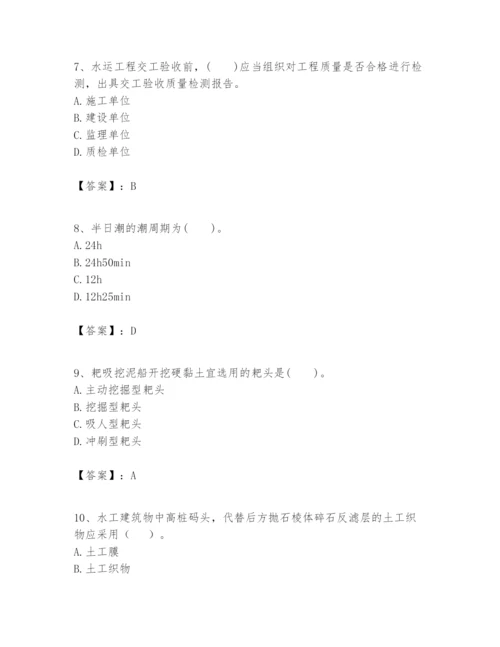 7、水运工程交工验收前，(　　)应当组织对工程质量是否合格进行检测，出具交工验收质量检测报告。
A. 施工单位
B. 建设单位
C. 监理单位
D. 质检单位

【答案】：B

8、半日潮的潮周期为(　　)。
A. 24h
B. 24h50min
C. 12h
D. 12h25min

【答案】：D

9、耙吸挖泥船开挖硬黏土宜选用的耙头是(　　)。
A. 主动挖掘型耙头
B. 挖掘型耙头
C. 吸人型耙头
D. 冲刷型耙头

【答案】：A

10、水工建筑物中高桩码头，代替后方抛石棱体碎石反滤层的土工织物应采用（　　）。
A. 土工膜
B. 土工织物